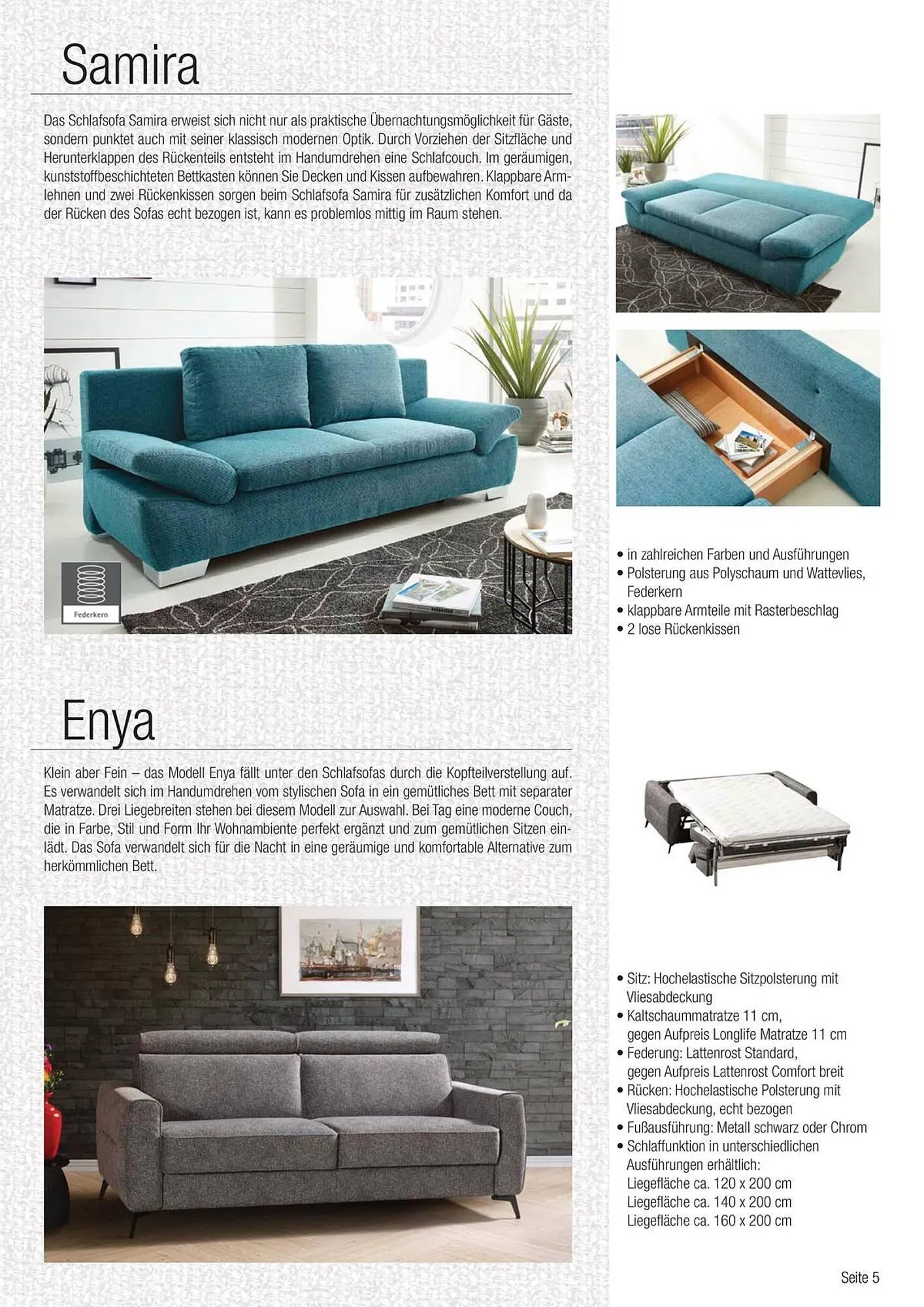 Samira

Das Schlafsofa Samira erweist sich nicht nur als praktische Übernachtungsmöglichkeit für Gäste, sondern punktet auch mit seiner klassisch modernen Optik. Durch Vorziehen der Sitzfläche und Herunterklappen des Rückenteils entsteht im Handumdrehen eine Schlafcouch. Im geräumigen, kunststoffbeschichteten Bettkasten können Sie Decken und Kissen aufbewahren. Klappbare Armlehnen und zwei Rückenkissen sorgen beim Schlafsofa Samira für zusätzlichen Komfort und da der Rücken des Sofas echt bezogen ist, kann es problemlos mittig im Raum stehen.

Federkern

• in zahlreichen Farben und Ausführungen
• Polsterung aus Polyschaum und Wattevlies, Federkern
• klappbare Armteile mit Rasterbeschlag
• 2 lose Rückenkissen

Enya

Klein aber Fein – das Modell Enya fällt unter den Schlafsofas durch die Kopfteilverstellung auf. Es verwandelt sich im Handumdrehen vom stylischen Sofa in ein gemütliches Bett mit separater Matratze. Drei Liegebreiten stehen bei diesem Modell zur Auswahl. Bei Tag eine moderne Couch, die in Farbe, Stil und Form Ihr Wohnambiente perfekt ergänzt und zum gemütlichen Sitzen einlädt. Das Sofa verwandelt sich für die Nacht in eine geräumige und komfortable Alternative zum herkömmlichen Bett.

• Sitz: Hochelastische Sitzpolsterung mit Vliesabdeckung
• Kaltschaummatratze 11 cm, gegen Aufpreis Longlife Matratze 11 cm
• Federung: Lattenrost Standard, gegen Aufpreis Lattenrost Comfort breit
• Rücken: Hochelastische Polsterung mit Vliesabdeckung, echt bezogen
• Fußausführung: Metall schwarz oder Chrom
• Schlaffunktion in unterschiedlichen Ausführungen erhältlich:
Liegefläche ca. 120 x 200 cm
Liegefläche ca. 140 x 200 cm
Liegefläche ca. 160 x 200 cm

Seite 5